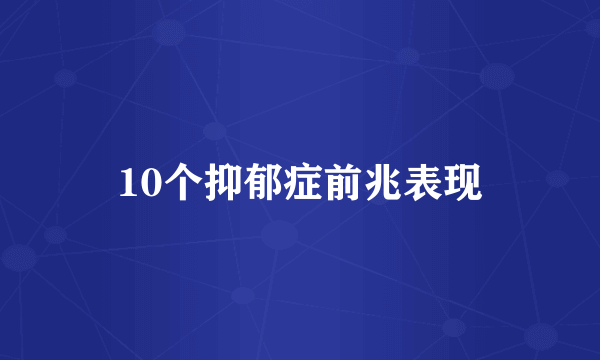 10个抑郁症前兆表现